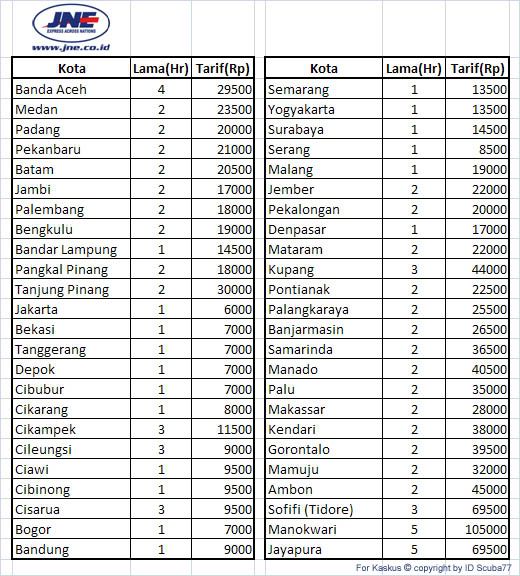 JNE
EXPRESS ACROSS NATIONS
www.jne.co.id

| Kota | Lama(Hr) | Tarif(Rp) |
|---|---|---|
| Banda Aceh | 4 | 29500 |
| Medan | 2 | 23500 |
| Padang | 2 | 20000 |
| Pekanbaru | 2 | 21000 |
| Batam | 2 | 20500 |
| Jambi | 2 | 17000 |
| Palembang | 2 | 18000 |
| Bengkulu | 2 | 19000 |
| Bandar Lampung | 1 | 14500 |
| Pangkal Pinang | 2 | 18000 |
| Tanjung Pinang | 2 | 30000 |
| Jakarta | 1 | 6000 |
| Bekasi | 1 | 7000 |
| Tanggerang | 1 | 7000 |
| Depok | 1 | 7000 |
| Cibubur | 1 | 7000 |
| Cikarang | 1 | 8000 |
| Cikampek | 3 | 11500 |
| Cileungsi | 3 | 9000 |
| Ciawi | 1 | 9500 |
| Cibinong | 1 | 9500 |
| Cisarua | 3 | 9500 |
| Bogor | 1 | 7000 |
| Bandung | 1 | 9000 |

| Kota | Lama(Hr) | Tarif(Rp) |
|---|---|---|
| Semarang | 1 | 13500 |
| Yogyakarta | 1 | 13500 |
| Surabaya | 1 | 14500 |
| Serang | 1 | 8500 |
| Malang | 1 | 19000 |
| Jember | 2 | 22000 |
| Pekalongan | 2 | 20000 |
| Denpasar | 1 | 17000 |
| Mataram | 2 | 22000 |
| Kupang | 3 | 44000 |
| Pontianak | 2 | 22500 |
| Palangkaraya | 2 | 25500 |
| Banjarmasin | 2 | 26500 |
| Samarinda | 2 | 36500 |
| Manado | 2 | 40500 |
| Palu | 2 | 35000 |
| Makassar | 2 | 28000 |
| Kendari | 2 | 38000 |
| Gorontalo | 2 | 39500 |
| Mamuju | 2 | 32000 |
| Ambon | 2 | 45000 |
| Sofifi (Tidore) | 3 | 69500 |
| Manokwari | 5 | 105000 |
| Jayapura | 5 | 69500 |

For Kaskus © copyright by ID Scuba77